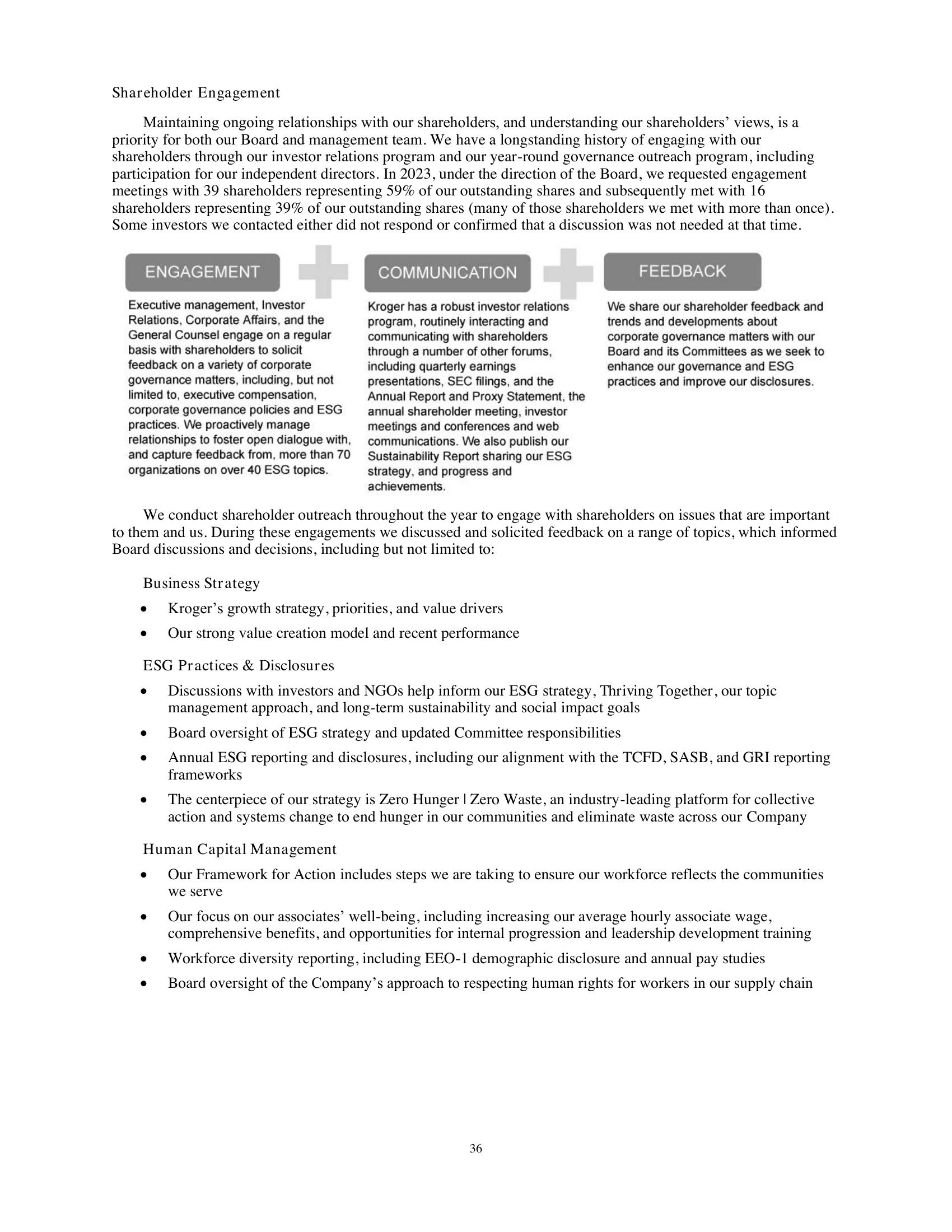 Shareholder Engagement

Maintaining ongoing relationships with our shareholders, and understanding our shareholders' views, is a priority for both our Board and management team. We have a longstanding history of engaging with our shareholders through our investor relations program and our year-round governance outreach program, including participation for our independent directors. In 2023, under the direction of the Board, we requested engagement meetings with 39 shareholders representing 59% of our outstanding shares and subsequently met with 16 shareholders representing 39% of our outstanding shares (many of those shareholders we met with more than once). Some investors we contacted either did not respond or confirmed that a discussion was not needed at that time.

ENGAGEMENT

Executive management, Investor Relations, Corporate Affairs, and the General Counsel engage on a regular basis with shareholders to solicit feedback on a variety of corporate governance matters, including, but not limited to, executive compensation, corporate governance policies and ESG practices. We proactively manage relationships to foster open dialogue with, and capture feedback from, more than 70 organizations on over 40 ESG topics.

COMMUNICATION

Kroger has a robust investor relations program, routinely interacting and communicating with shareholders through a number of other forums, including quarterly earnings presentations, SEC filings, and the Annual Report and Proxy Statement, the annual shareholder meeting, investor meetings and conferences and web communications. We also publish our Sustainability Report sharing our ESG strategy, and progress and achievements.

FEEDBACK

We share our shareholder feedback and trends and developments about corporate governance matters with our Board and its Committees as we seek to enhance our governance and ESG practices and improve our disclosures.

We conduct shareholder outreach throughout the year to engage with shareholders on issues that are important to them and us. During these engagements we discussed and solicited feedback on a range of topics, which informed Board discussions and decisions, including but not limited to:

Business Strategy

• Kroger's growth strategy, priorities, and value drivers
• Our strong value creation model and recent performance

ESG Practices & Disclosures

• Discussions with investors and NGOs help inform our ESG strategy, Thriving Together, our topic management approach, and long-term sustainability and social impact goals
• Board oversight of ESG strategy and updated Committee responsibilities
• Annual ESG reporting and disclosures, including our alignment with the TCFD, SASB, and GRI reporting frameworks
• The centerpiece of our strategy is Zero Hunger | Zero Waste, an industry-leading platform for collective action and systems change to end hunger in our communities and eliminate waste across our Company

Human Capital Management

• Our Framework for Action includes steps we are taking to ensure our workforce reflects the communities we serve
• Our focus on our associates' well-being, including increasing our average hourly associate wage, comprehensive benefits, and opportunities for internal progression and leadership development training
• Workforce diversity reporting, including EEO-1 demographic disclosure and annual pay studies
• Board oversight of the Company's approach to respecting human rights for workers in our supply chain

36